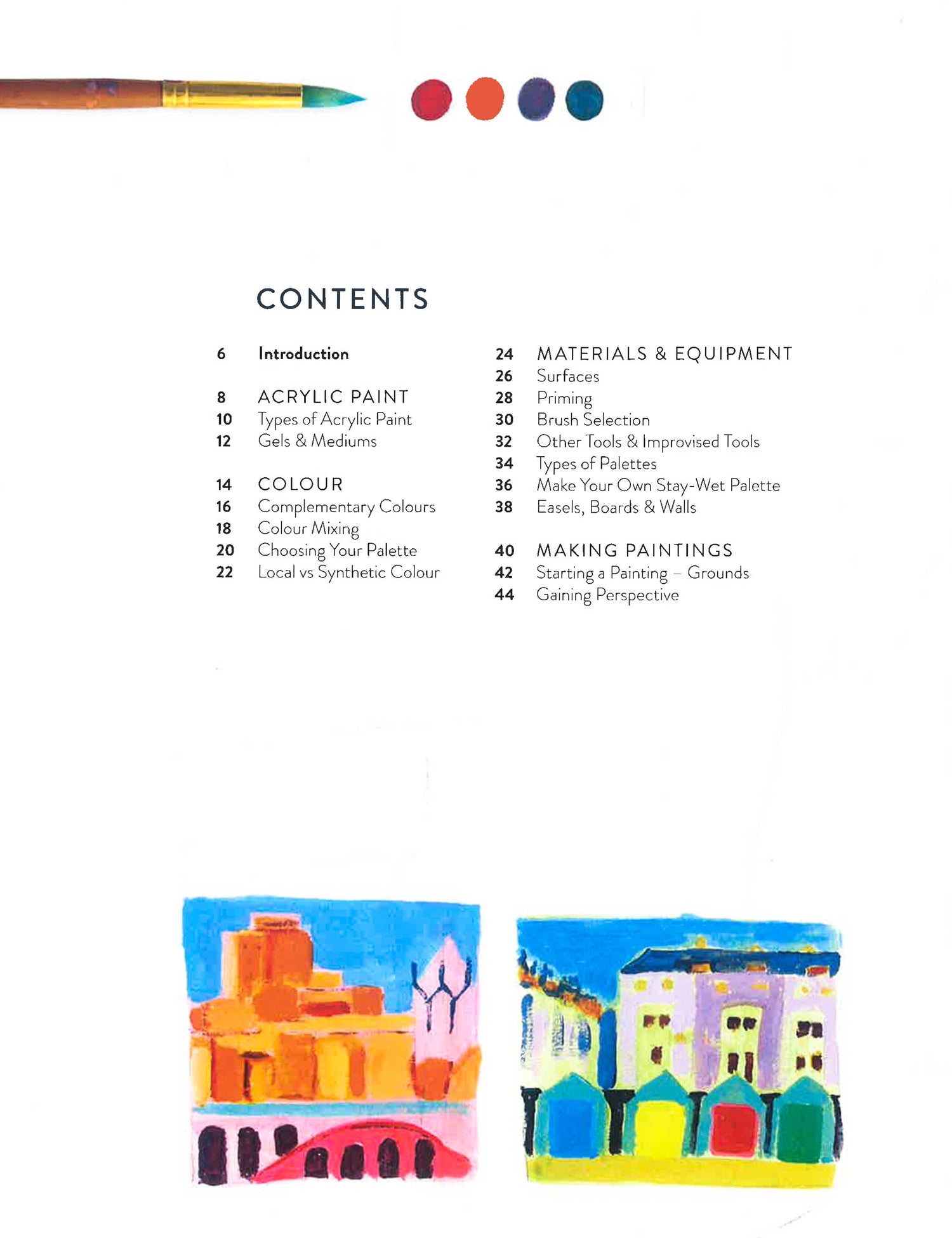 CONTENTS

6 Introduction

8 ACRYLIC PAINT
10 Types of Acrylic Paint
12 Gels & Mediums

14 COLOUR
16 Complementary Colours
18 Colour Mixing
20 Choosing Your Palette
22 Local vs Synthetic Colour

24 MATERIALS & EQUIPMENT
26 Surfaces
28 Priming
30 Brush Selection
32 Other Tools & Improvised Tools
34 Types of Palettes
36 Make Your Own Stay-Wet Palette
38 Easels, Boards & Walls

40 MAKING PAINTINGS
42 Starting a Painting – Grounds
44 Gaining Perspective